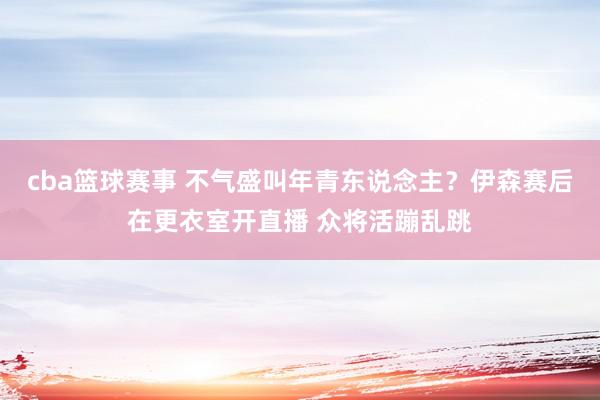 cba篮球赛事 不气盛叫年青东说念主？伊森赛后在更衣室开直播 众将活蹦乱跳